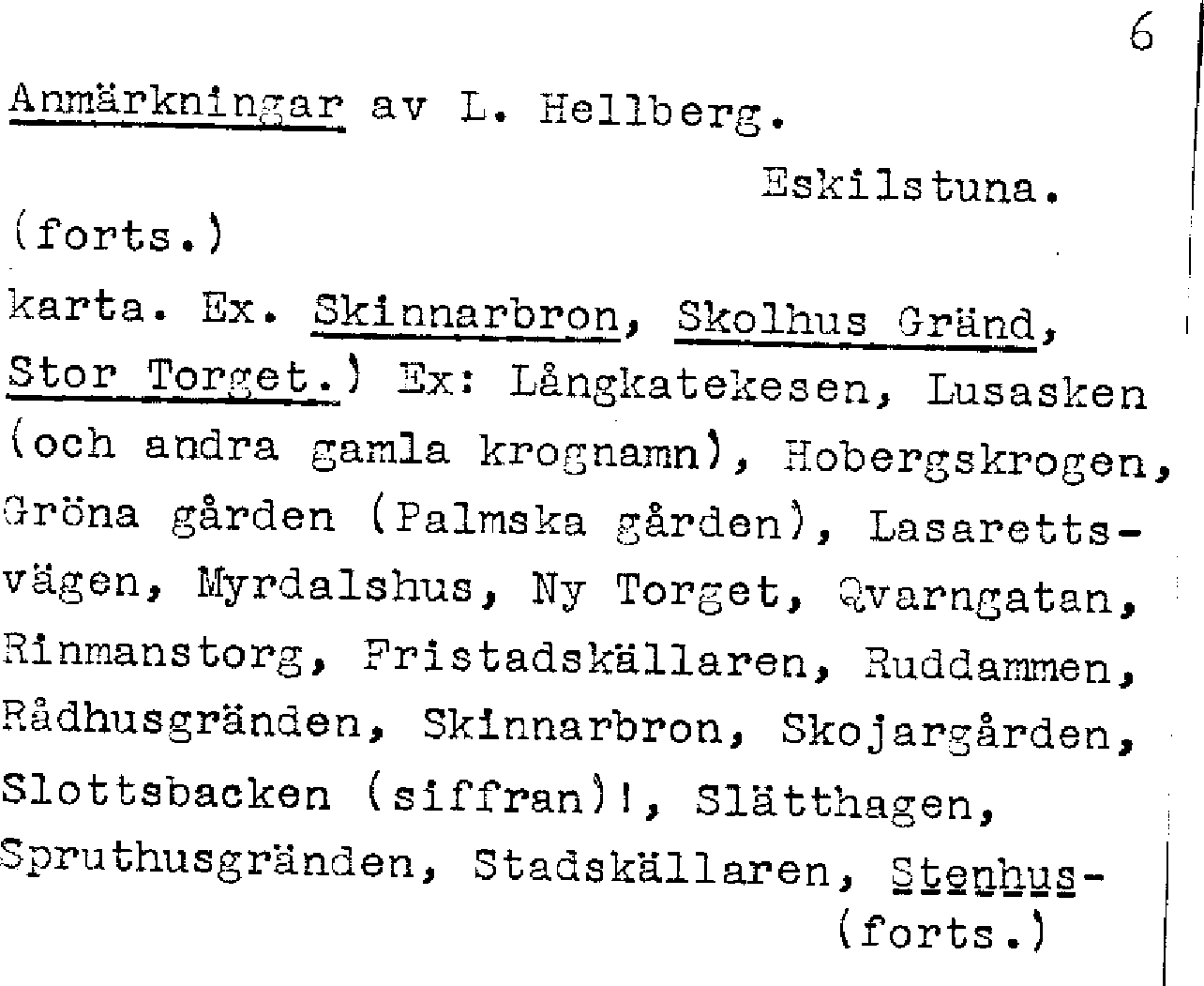 6

Anmärkningar av L. Hellberg.

Eskilstuna.

(forts.)

karta. Ex. Skinnarbron, Skolhus Gränd, Stor Torget.) Ex: Långkatekesen, Lusasken (och andra gamla krognamn), Hobergskrogen, Gröna gården (Palmska gården), Lasarettsvägen, Myrdalshus, Ny Torget, Qvarngatan, Rinmanstorg, Fristadskällaren, Ruddammen, Rådhusgränden, Skinnarbron, Skojargården, Slottsbacken (siffran)!, Slätthagen, Spruthusgränden, Stadskällaren, Stenhus-

(forts.)